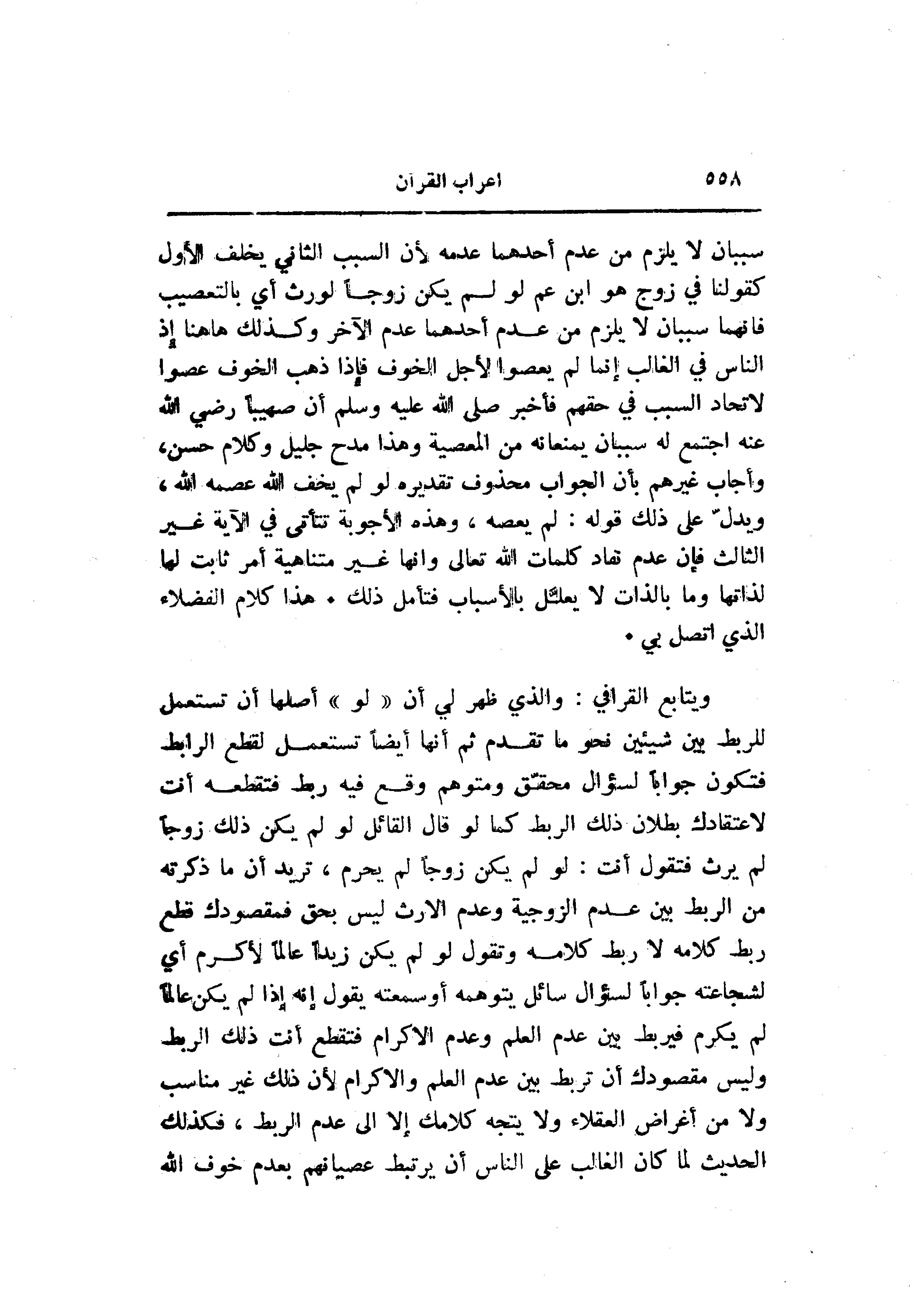 ٥٥٨ اعراب القرآن

سببان لا يلزم من عدم أحدهما عدمه لأن السبب الثاني يخلف الأول كقولنا في زوج هو ابن عم لو لم يكن زوجاً لورث أي بالتعصيب فانهما سببان لا يلزم من عدم أحدهما عدم الآخر وكذلك هاهنا إذ الناس في الغالب إنما لم يعصوا لأجل الخوف فإذا ذهب الخوف عصوا لاتحاد السبب في حقهم فأخبر صلى الله عليه وسلم أن صهيباً رضي الله عنه اجتمع له سببان يمنعانه من المعصية وهذا مدح جليل وكلام حسن، وأجاب غيرهم بأن الجواب محذوف تقديره لو لم يخف الله عصمه الله ، ويدلّ على ذلك قوله : لم يعصه ، وهذه الأجوبة تتأتى في الآية غير الثالث فإن عدم نفاد كلمات الله تعالى وانها غير متناهية أمر ثابت لها لذاتها وما بالذات لا يعلّل بالأسباب فتأمل ذلك . هذا كلام الفضلاء الذي اتصل بي .

ويتابع القرافي : والذي ظهر لي أن « لو » أصلها أن تستعمل للربط بين شيئين نحو ما تقدم ثم أنها أيضاً تستعمل لقطع الرابط فتكون جواباً لسؤال محقّق ومتوهم وقع فيه ربط فتقطعه أنت لاعتقادك بطلان ذلك الربط كما لو قال القائل لو لم يكن ذلك زوجاً لم يرث فتقول أنت : لو لم يكن زوجاً لم يحرم ، تريد أن ما ذكرته من الربط بين عدم الزوجية وعدم الارث ليس بحق فمقصودك قطع ربط كلامه لا ربط كلامه وتقول لو لم يكن زيداً عالماً لأكرم أي لشجاعته جواباً لسؤال سائل يتوهمه أوسمعته يقول إنه إذا لم يكن عالماً لم يكرم فيربط بين عدم العلم وعدم الاكرام فتقطع أنت ذلك الربط وليس مقصودك أن تربط بين عدم العلم والاكرام لأن ذلك غير مناسب ولا من أغراض العقلاء ولا يتجه كلامك إلا الى عدم الربط ، فكذلك الحديث لما كان الغالب على الناس أن يرتبط عصيانهم بعدم خوف الله